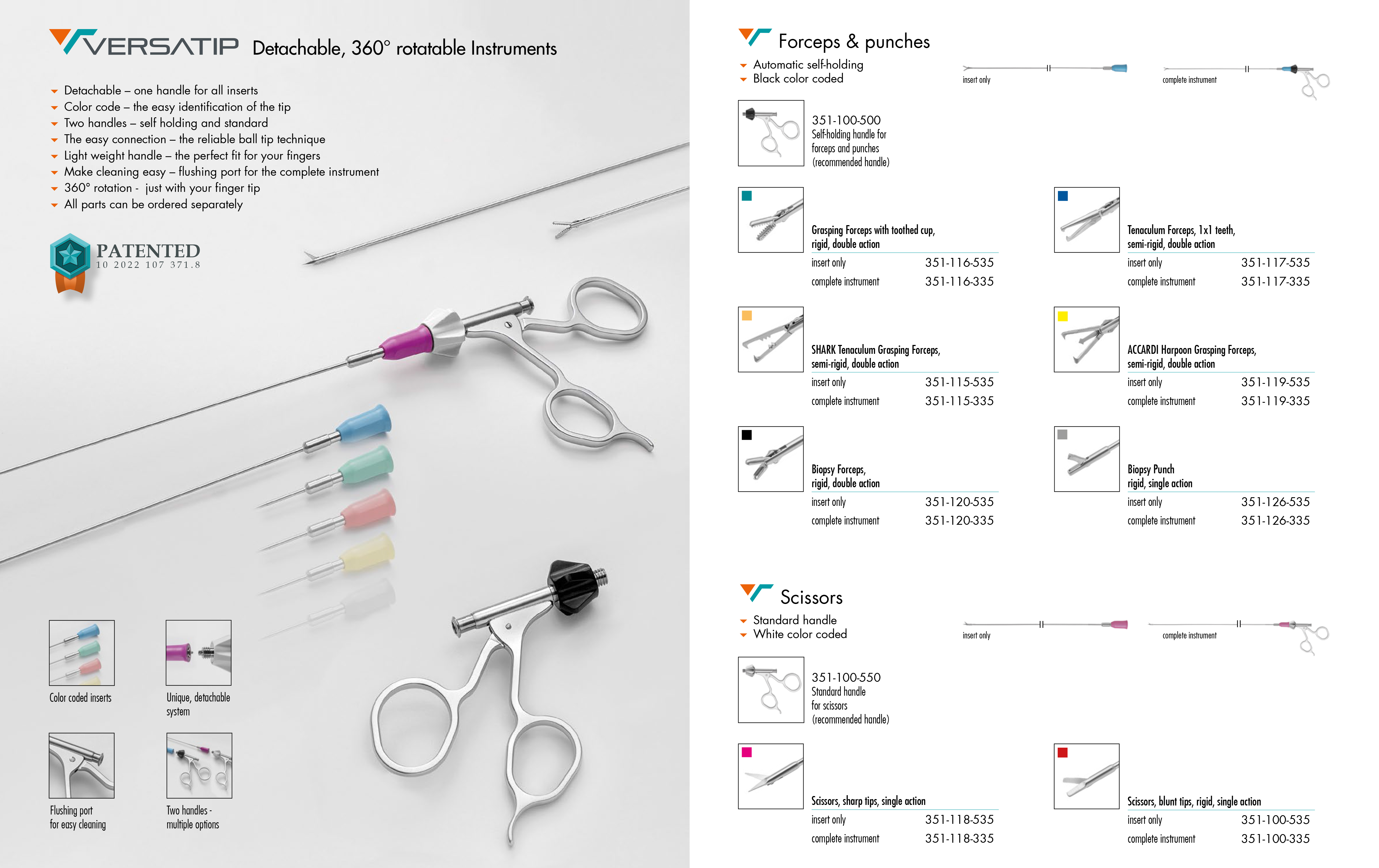 VERSATIP Detachable, 360° rotatable Instruments

- Detachable – one handle for all inserts
- Color code – the easy identification of the tip
- Two handles – self holding and standard
- The easy connection – the reliable ball tip technique
- Light weight handle – the perfect fit for your fingers
- Make cleaning easy – flushing port for the complete instrument
- 360° rotation - just with your finger tip
- All parts can be ordered separately

PATENTED
10 2022 107 371.8

Color coded inserts

Unique, detachable system

Flushing port for easy cleaning

Two handles - multiple options

Forceps & punches

- Automatic self-holding
- Black color coded

insert only

complete instrument

351-100-500
Self-holding handle for forceps and punches
(recommended handle)

Grasping Forceps with toothed cup, rigid, double action
insert only 351-116-535
complete instrument 351-116-335

Tenaculum Forceps, 1x1 teeth, semi-rigid, double action
insert only 351-117-535
complete instrument 351-117-335

SHARK Tenaculum Grasping Forceps, semi-rigid, double action
insert only 351-115-535
complete instrument 351-115-335

ACCARDI Harpoon Grasping Forceps, semi-rigid, double action
insert only 351-119-535
complete instrument 351-119-335

Biopsy Forceps, rigid, double action
insert only 351-120-535
complete instrument 351-120-335

Biopsy Punch rigid, single action
insert only 351-126-535
complete instrument 351-126-335

Scissors

- Standard handle
- White color coded

insert only

complete instrument

351-100-550
Standard handle for scissors
(recommended handle)

Scissors, sharp tips, single action
insert only 351-118-535
complete instrument 351-118-335

Scissors, blunt tips, rigid, single action
insert only 351-100-535
complete instrument 351-100-335